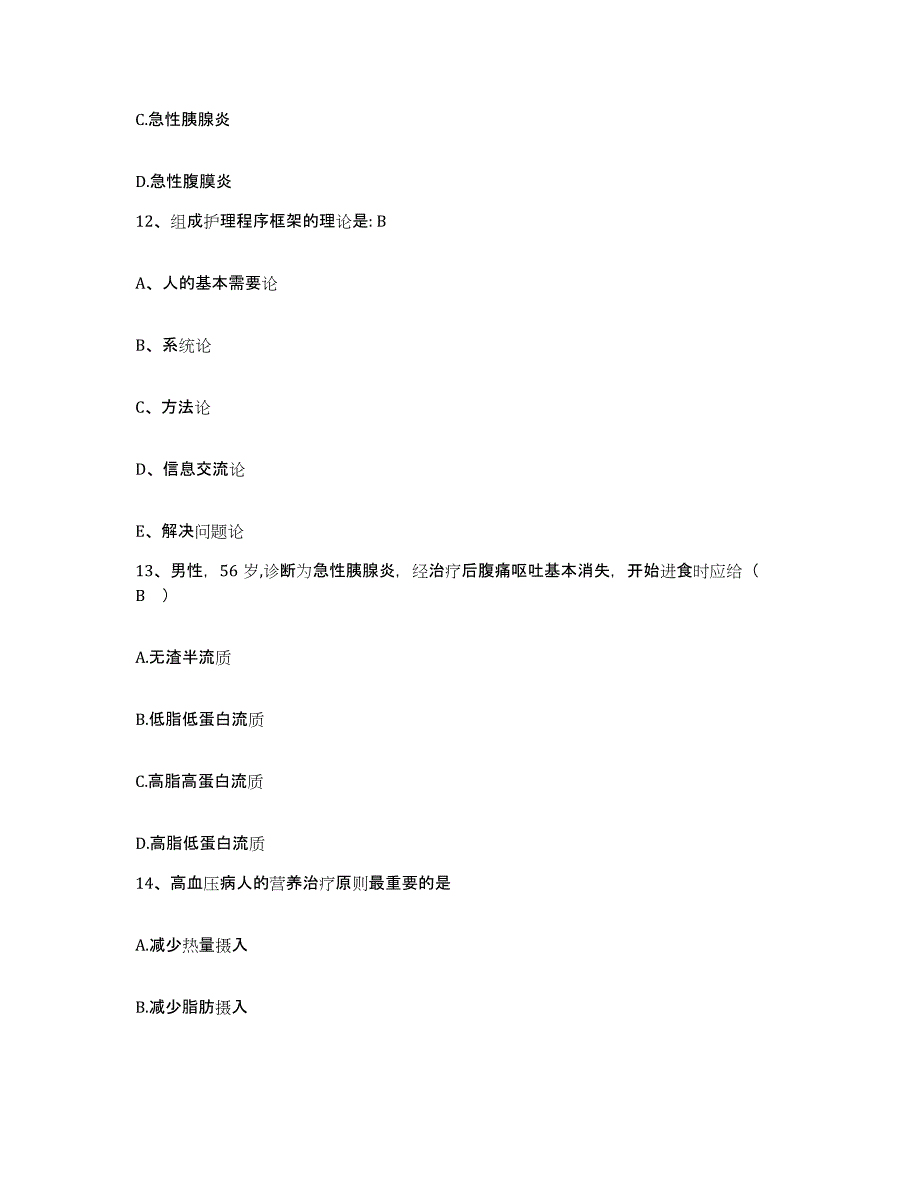 C.急性胰腺炎

D.急性腹膜炎

12、组成护理程序框架的理论是: B

A、人的基本需要论

B、系统论

C、方法论

D、信息交流论

E、解决问题论

13、男性，56 岁,诊断为急性胰腺炎，经治疗后腹痛呕吐基本消失，开始进食时应给（ B ）

A.无渣半流质

B.低脂低蛋白流质

C.高脂高蛋白流质

D.高脂低蛋白流质

14、高血压病人的营养治疗原则最重要的是

A.减少热量摄入

B.减少脂肪摄入